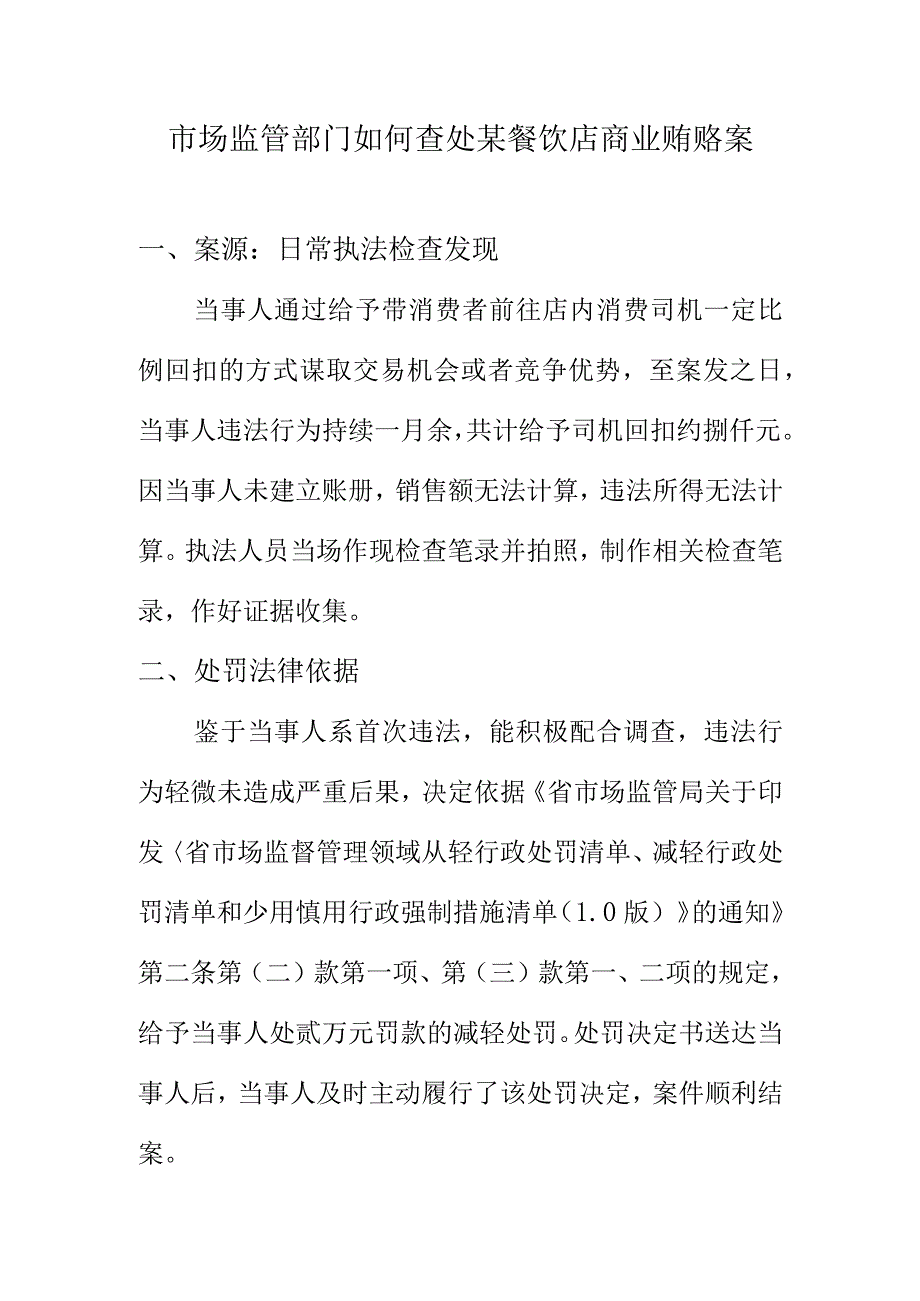 市场监管部门如何查处某餐饮店商业贿赂案

一、案源：日常执法检查发现

当事人通过给予带消费者前往店内消费司机一定比例回扣的方式谋取交易机会或者竞争优势，至案发之日，当事人违法行为持续一月余，共计给予司机回扣约捌仟元。因当事人未建立账册，销售额无法计算，违法所得无法计算。执法人员当场作现检查笔录并拍照，制作相关检查笔录，作好证据收集。

二、处罚法律依据

鉴于当事人系首次违法，能积极配合调查，违法行为轻微未造成严重后果，决定依据《省市场监管局关于印发〈省市场监督管理领域从轻行政处罚清单、减轻行政处罚清单和少用慎用行政强制措施清单（1.0版）》的通知》第二条第（二）款第一项、第（三）款第一、二项的规定，给予当事人处贰万元罚款的减轻处罚。处罚决定书送达当事人后，当事人及时主动履行了该处罚决定，案件顺利结案。